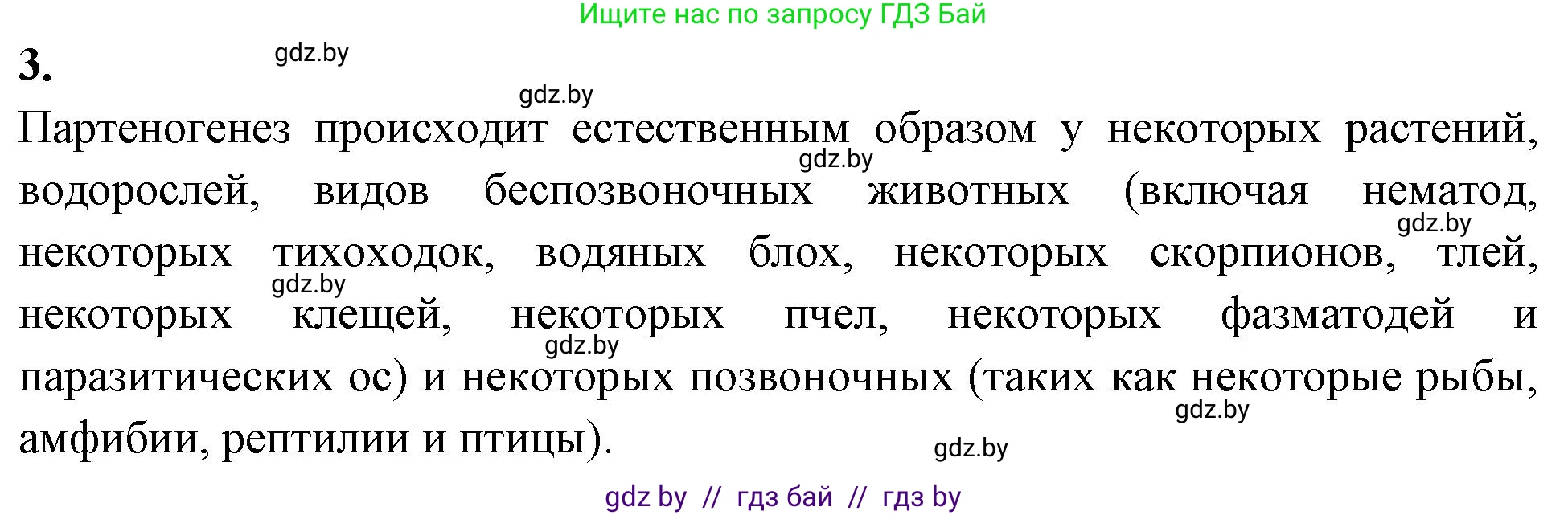 Ищите нас по запросу ГДЗ Бай

3.

gdz.by

gdz.by

Партеногенез происходит естественным образом у некоторых растений, водорослей, видов беспозвоночных животных (включая нематод, некоторых тихоходок, водяных блох, некоторых скорпионов, тлей, некоторых клещей, некоторых пчел, некоторых фазматодей и паразитических ос) и некоторых позвоночных (таких как некоторые рыбы, амфибии, рептилии и птицы).

gdz.by

gdz.by

gdz.by

gdz.by

gdz.by

gdz.by

gdz by // гдз бай // гдз by